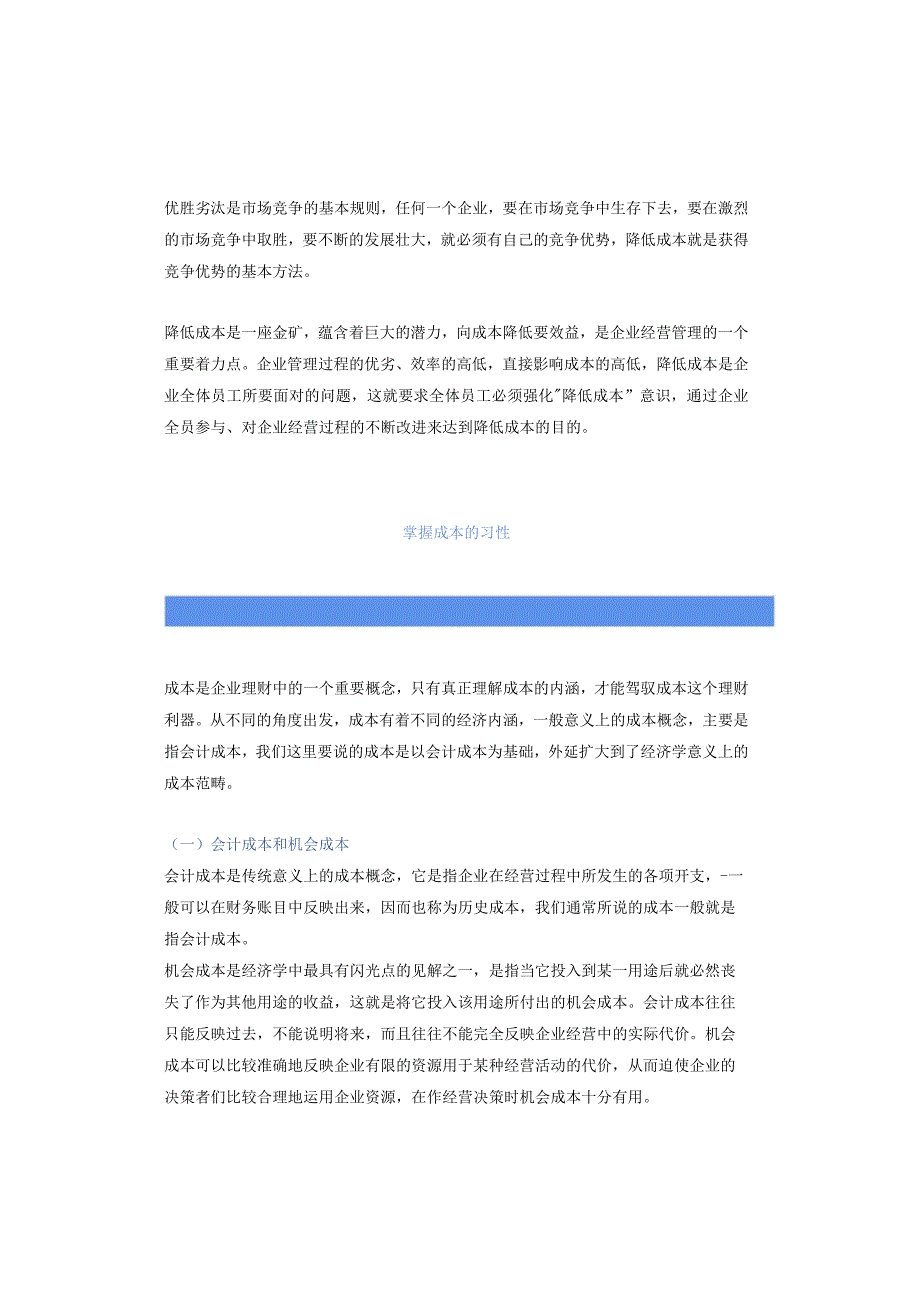 优胜劣汰是市场竞争的基本规则，任何一个企业，要在市场竞争中生存下去，要在激烈的市场竞争中取胜，要不断的发展壮大，就必须有自己的竞争优势，降低成本就是获得竞争优势的基本方法。

降低成本是一座金矿，蕴含着巨大的潜力，向成本降低要效益，是企业经营管理的一个重要着力点。企业管理过程的优劣、效率的高低，直接影响成本的高低，降低成本是企业全体员工所要面对的问题，这就要求全体员工必须强化"降低成本”意识，通过企业全员参与、对企业经营过程的不断改进来达到降低成本的目的。

掌握成本的习性

成本是企业理财中的一个重要概念，只有真正理解成本的内涵，才能驾驭成本这个理财利器。从不同的角度出发，成本有着不同的经济内涵，一般意义上的成本概念，主要是指会计成本，我们这里要说的成本是以会计成本为基础，外延扩大到了经济学意义上的成本范畴。

（一）会计成本和机会成本
会计成本是传统意义上的成本概念，它是指企业在经营过程中所发生的各项开支，-一般可以在财务账目中反映出来，因而也称为历史成本，我们通常所说的成本一般就是指会计成本。
机会成本是经济学中最具有闪光点的见解之一，是指当它投入到某一用途后就必然丧失了作为其他用途的收益，这就是将它投入该用途所付出的机会成本。会计成本往往只能反映过去，不能说明将来，而且往往不能完全反映企业经营中的实际代价。机会成本可以比较准确地反映企业有限的资源用于某种经营活动的代价，从而迫使企业的决策者们比较合理地运用企业资源，在作经营决策时机会成本十分有用。